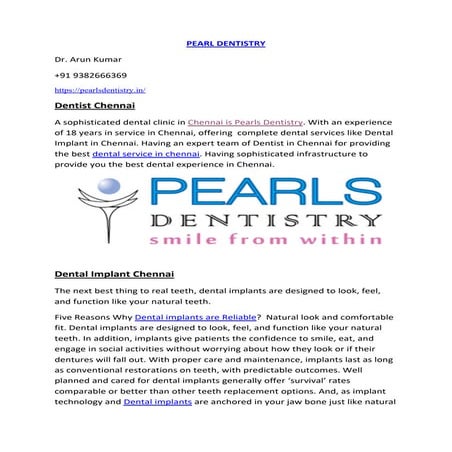 PEARL DENTISTRY

Dr. Arun Kumar

+91 9382666369

https://pearlsdentistry.in/

Dentist Chennai

A sophisticated dental clinic in Chennai is Pearls Dentistry. With an experience of 18 years in service in Chennai, offering complete dental services like Dental Implant in Chennai. Having an expert team of Dentist in Chennai for providing the best dental service in chennai. Having sophisticated infrastructure to provide you the best dental experience in Chennai.

PEARLS
DENTISTRY
smile from within

Dental Implant Chennai

The next best thing to real teeth, dental implants are designed to look, feel, and function like your natural teeth.

Five Reasons Why Dental implants are Reliable? Natural look and comfortable fit. Dental implants are designed to look, feel, and function like your natural teeth. In addition, implants give patients the confidence to smile, eat, and engage in social activities without worrying about how they look or if their dentures will fall out. With proper care and maintenance, implants last as long as conventional restorations on teeth, with predictable outcomes. Well planned and cared for dental implants generally offer 'survival' rates comparable or better than other teeth replacement options. And, as implant technology and Dental implants are anchored in your jaw bone just like natural